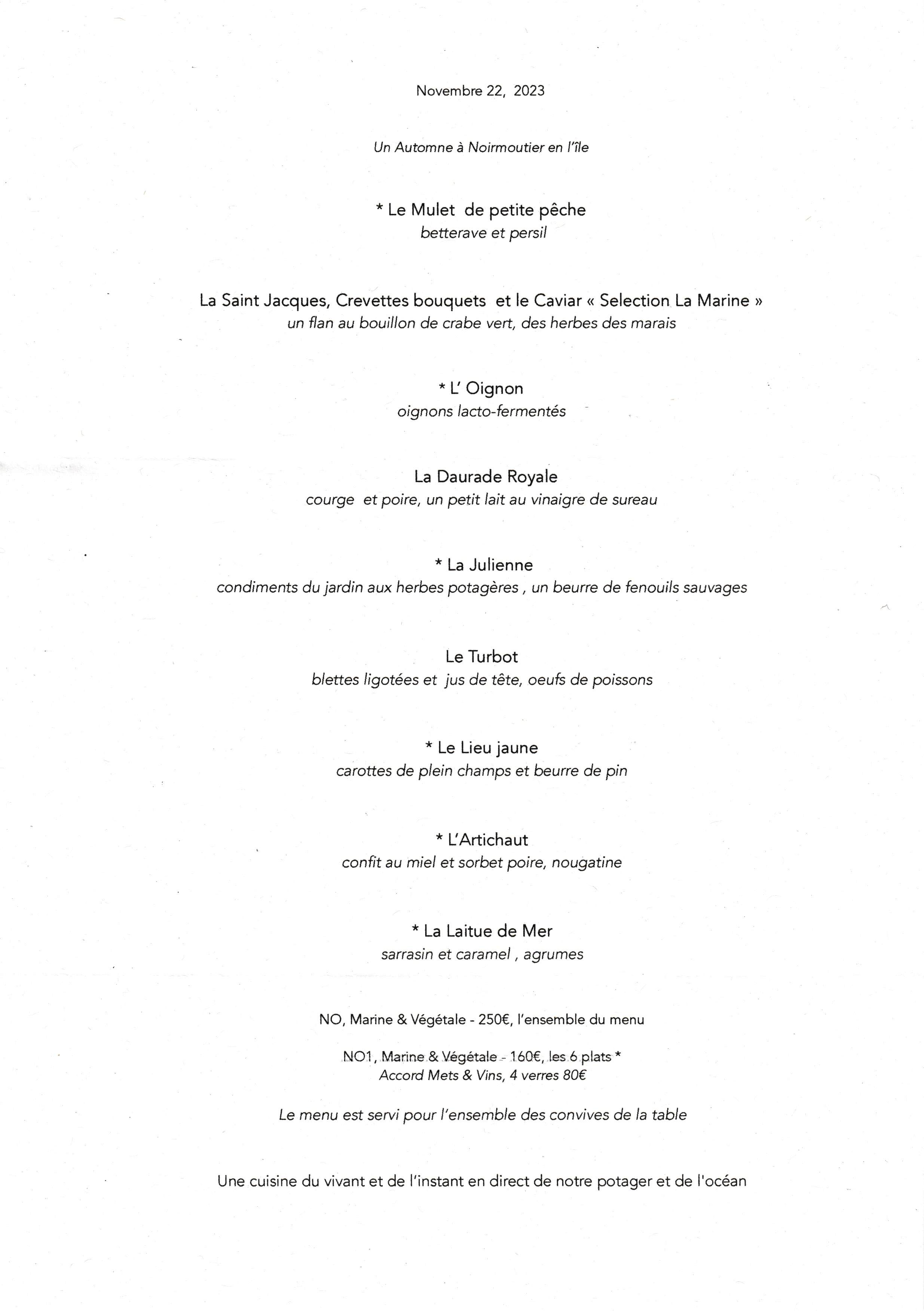 Novembre 22, 2023

Un Automne à Noirmoutier en l'île

* Le Mulet de petite pêche
betterave et persil

La Saint Jacques, Crevettes bouquets et le Caviar « Selection La Marine »
un flan au bouillon de crabe vert, des herbes des marais

* L' Oignon
oignons lacto-fermentés

La Daurade Royale
courge et poire, un petit lait au vinaigre de sureau

* La Julienne
condiments du jardin aux herbes potagères , un beurre de fenouils sauvages

Le Turbot
blettes ligotées et jus de tête, oeufs de poissons

* Le Lieu jaune
carottes de plein champs et beurre de pin

* L'Artichaut
confit au miel et sorbet poire, nougatine

* La Laitue de Mer
sarrasin et caramel , agrumes

NO, Marine & Végétale - 250€, l'ensemble du menu

NO1, Marine & Végétale - 160€, les 6 plats *
Accord Mets & Vins, 4 verres 80€

Le menu est servi pour l'ensemble des convives de la table

Une cuisine du vivant et de l'instant en direct de notre potager et de l'océan